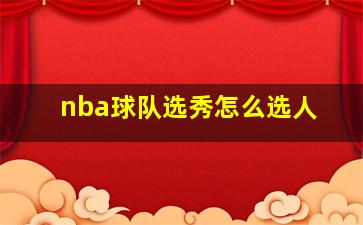 nba球队选秀怎么选人